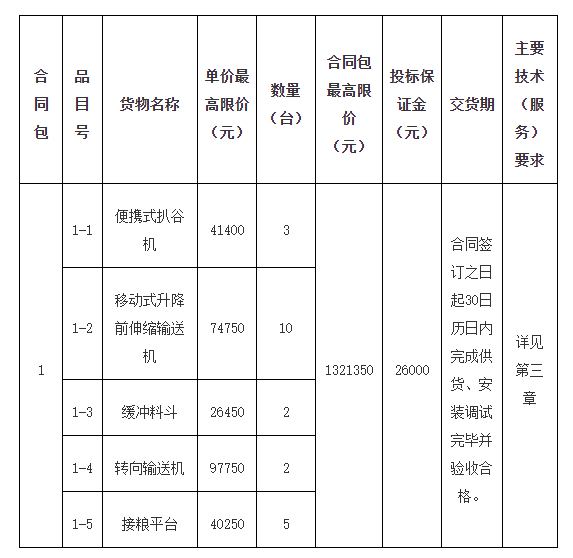 | 合同包 | 品目号 | 货物名称 | 单价最高限价（元） | 数量（台） | 合同包最高限价（元） | 投标保证金（元） | 交货期 | 主要技术（服务）要求 |
|---|---|---|---|---|---|---|---|---|
| 1 | 1-1 | 便携式扒谷机 | 41400 | 3 | 1321350 | 26000 | 合同签订之日起30日历日内完成供货、安装调试完毕并验收合格。 | 详见第三章 |
| | 1-2 | 移动式升降前伸缩输送机 | 74750 | 10 | | | | |
| | 1-3 | 缓冲料斗 | 26450 | 2 | | | | |
| | 1-4 | 转向输送机 | 97750 | 2 | | | | |
| | 1-5 | 接粮平台 | 40250 | 5 | | | | |